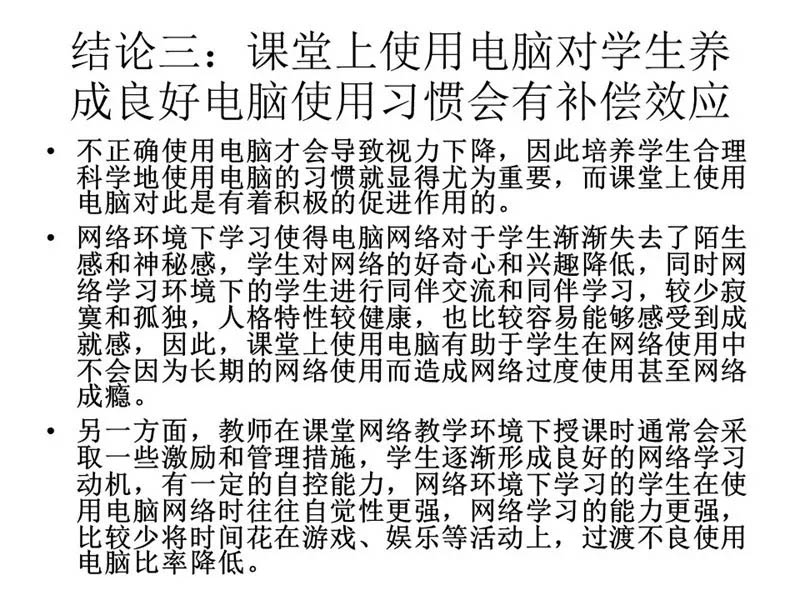 结论三：课堂上使用电脑对学生养成良好电脑使用习惯会有补偿效应

• 不正确使用电脑才会导致视力下降，因此培养学生合理科学地使用电脑的习惯就显得尤为重要，而课堂上使用电脑对此是有着积极的促进作用的。

• 网络环境下学习使得电脑网络对于学生渐渐失去了陌生感和神秘感，学生对网络的好奇心和兴趣降低，同时网络学习环境下的学生进行同伴交流和同伴学习，较少寂寞和孤独，人格特性较健康，也比较容易能够感受到成就感，因此，课堂上使用电脑有助于学生在网络使用中不会因为长期的网络使用而造成网络过度使用甚至网络成瘾。

• 另一方面，教师在课堂网络教学环境下授课时通常会采取一些激励和管理措施，学生逐渐形成良好的网络学习动机，有一定的自控能力，网络环境下学习的学生在使用电脑网络时往往自觉性更强，网络学习的能力更强，比较少将时间花在游戏、娱乐等活动上，过渡不良使用电脑比率降低。